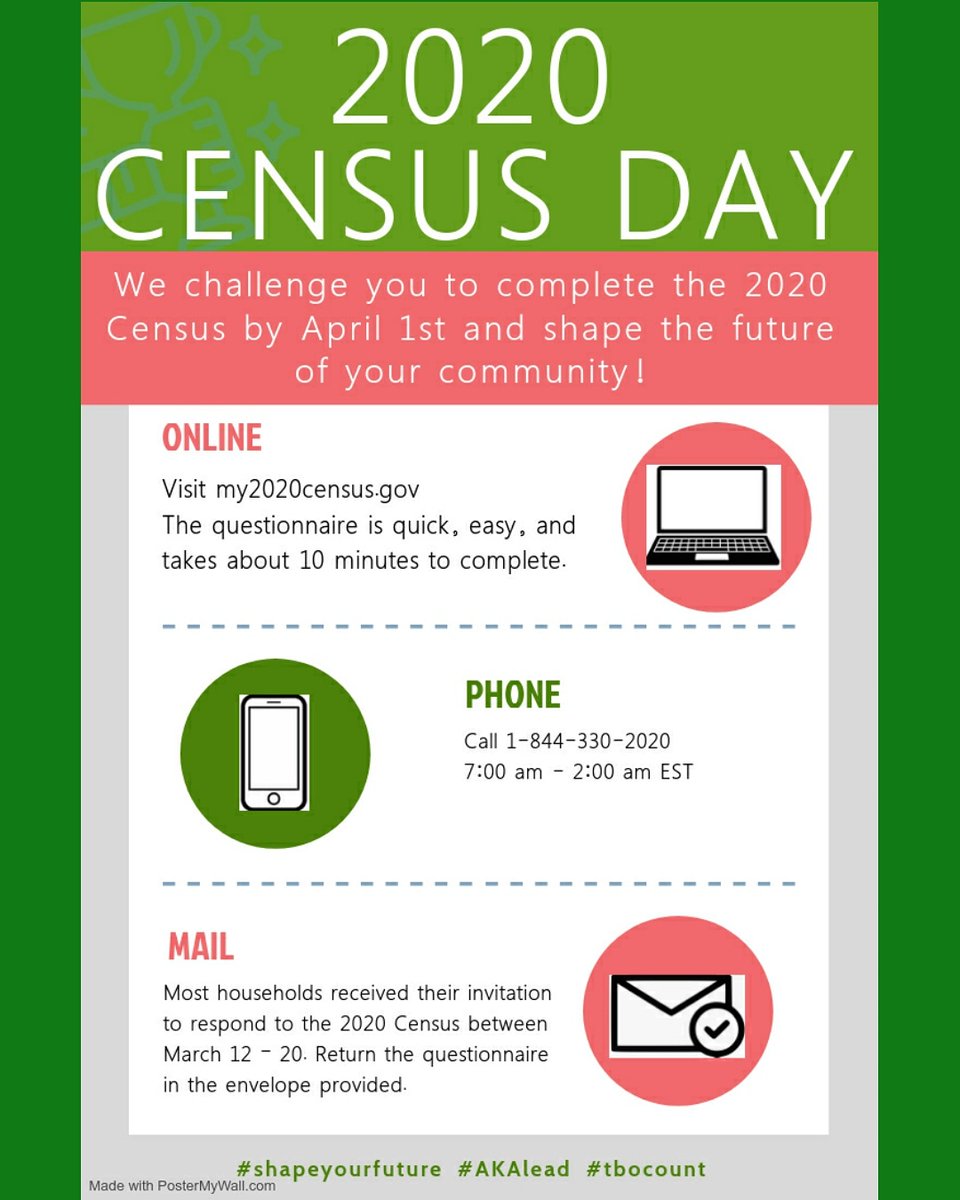 2020 CENSUS DAY

We challenge you to complete the 2020 Census by April 1st and shape the future of your community!

ONLINE

Visit my2020census.gov
The questionnaire is quick, easy, and takes about 10 minutes to complete.

PHONE

Call 1-844-330-2020
7:00 am - 2:00 am EST

MAIL

Most households received their invitation to respond to the 2020 Census between March 12 - 20. Return the questionnaire in the envelope provided.

#shapeyourfuture #AKAlead #tbocount

Made with PosterMyWall.com